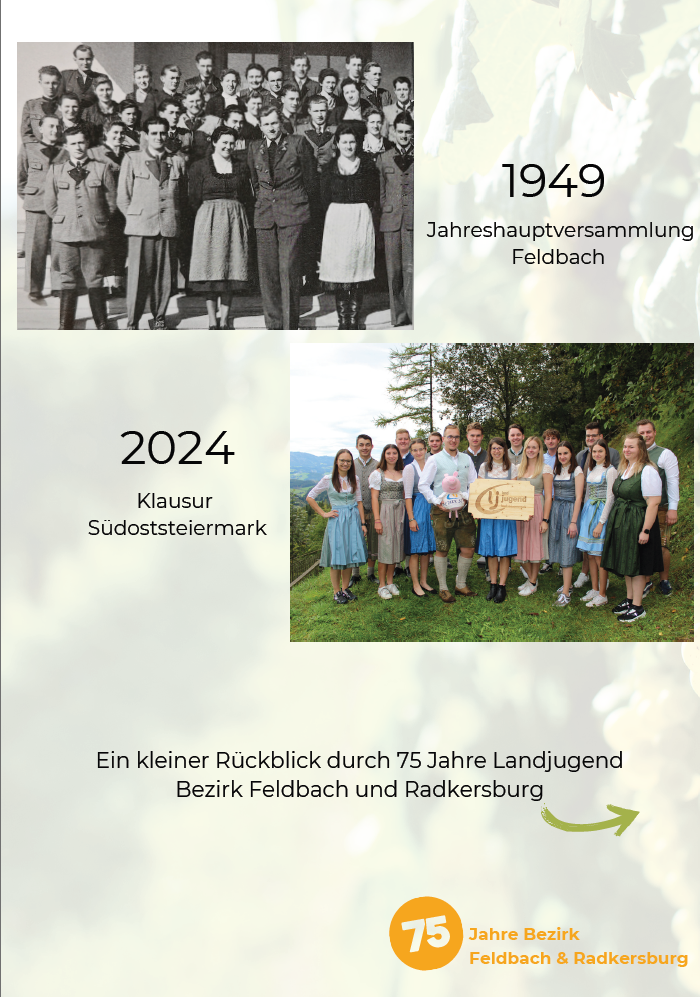 1949

Jahreshauptversammlung
Feldbach

2024

Klausur
Südoststeiermark

Ein kleiner Rückblick durch 75 Jahre Landjugend
Bezirk Feldbach und Radkersburg

75
Jahre Bezirk
Feldbach & Radkersburg